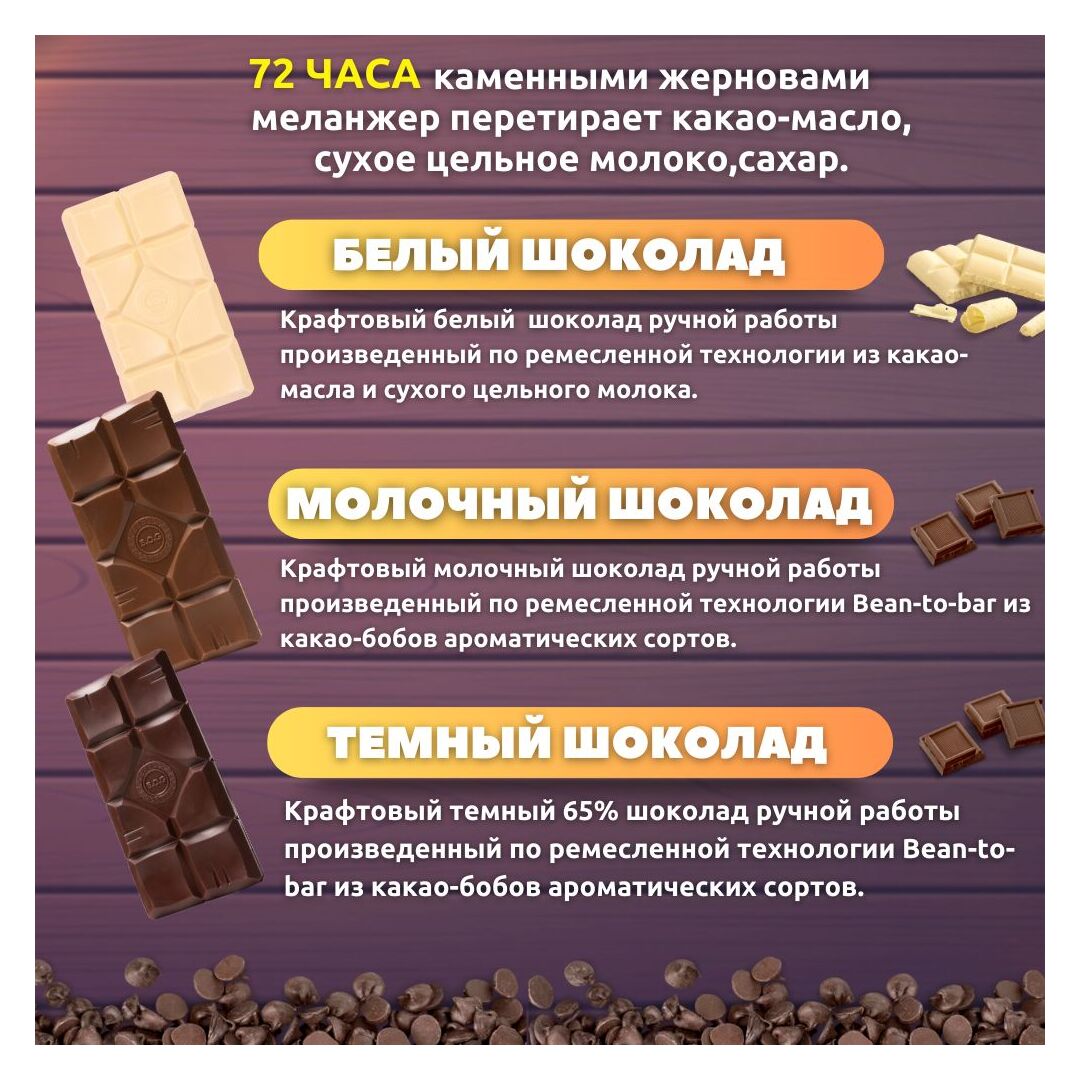 72 ЧАСА каменными жерновами меланжер перетирает какао-масло, сухое цельное молоко,сахар.

БЕЛЫЙ ШОКОЛАД

Крафтовый белый шоколад ручной работы произведенный по ремесленной технологии из какао-масла и сухого цельного молока.

МОЛОЧНЫЙ ШОКОЛАД

Крафтовый молочный шоколад ручной работы произведенный по ремесленной технологии Bean-to-bar из какао-бобов ароматических сортов.

ТЕМНЫЙ ШОКОЛАД

Крафтовый темный 65% шоколад ручной работы произведенный по ремесленной технологии Bean-to-bar из какао-бобов ароматических сортов.